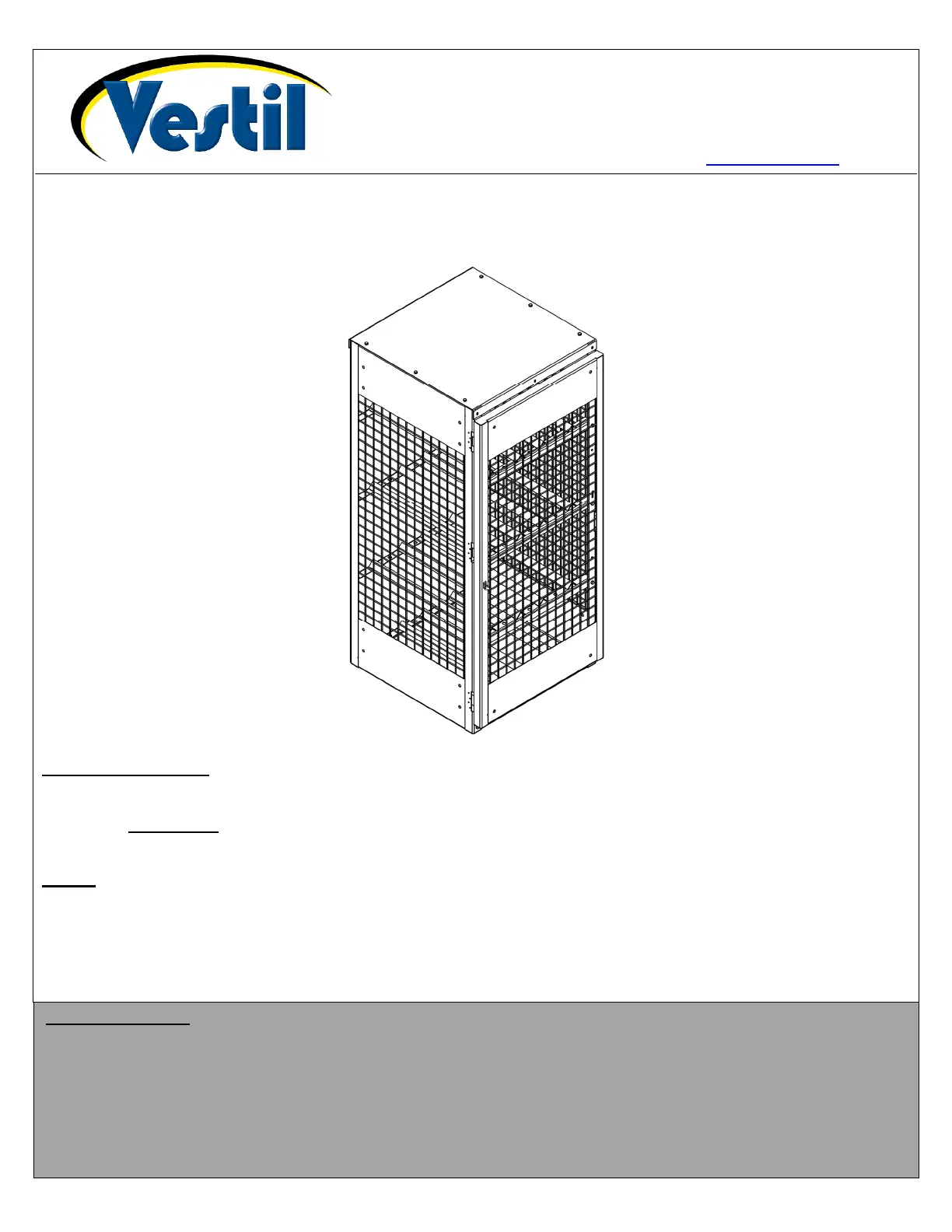 Vestil